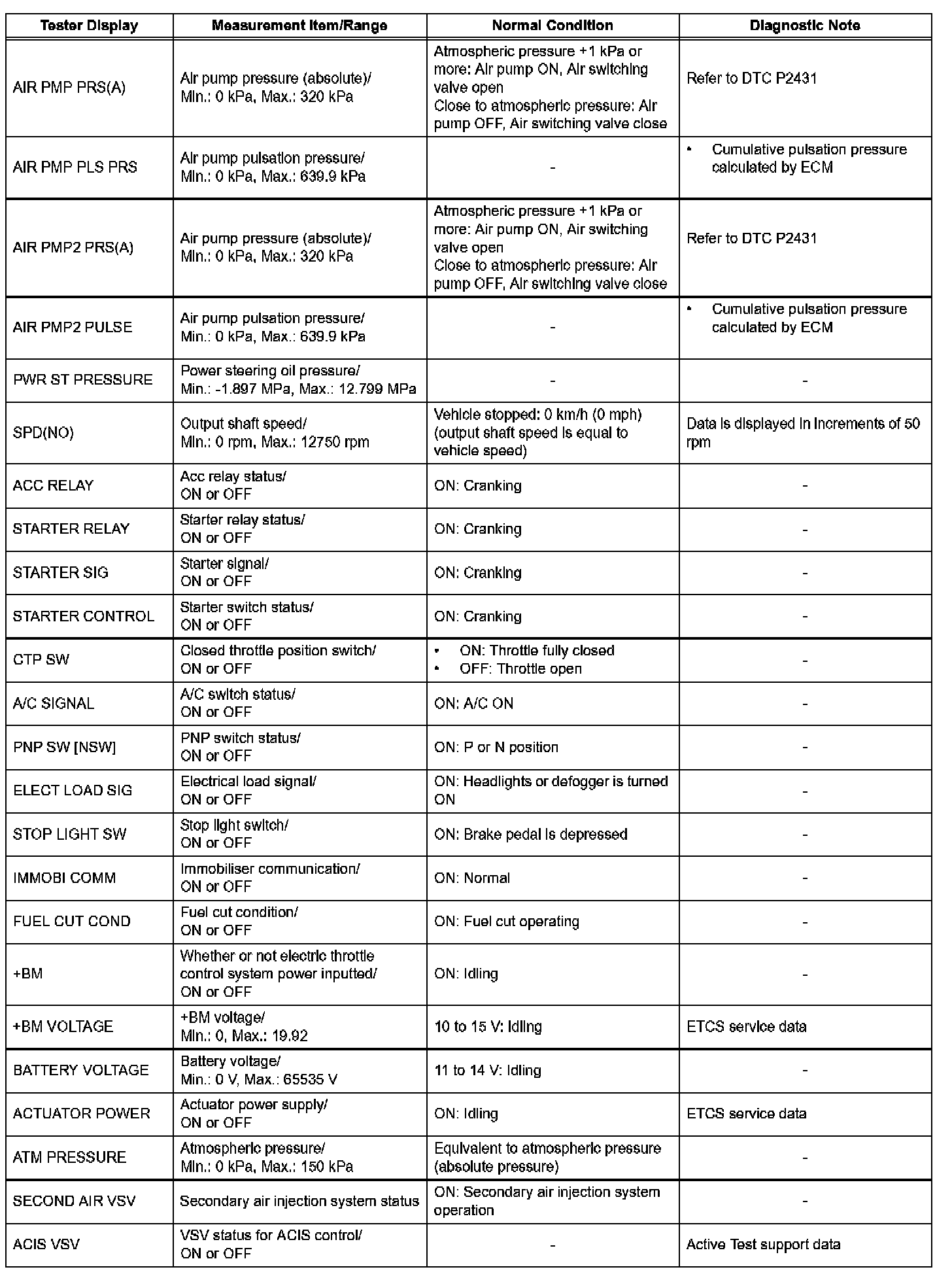 | Tester Display | Measurement Item/Range | Normal Condition | Diagnostic Note |
|---|---|---|---|
| AIR PMP PRS(A) | Air pump pressure (absolute)/ Min.: 0 kPa, Max.: 320 kPa | Atmospheric pressure +1 kPa or more: Air pump ON, Air switching valve open Close to atmospheric pressure: Air pump OFF, Air switching valve close | Refer to DTC P2431 |
| AIR PMP PLS PRS | Air pump pulsation pressure/ Min.: 0 kPa, Max.: 639.9 kPa | - | • Cumulative pulsation pressure calculated by ECM |
| AIR PMP2 PRS(A) | Air pump pressure (absolute)/ Min.: 0 kPa, Max.: 320 kPa | Atmospheric pressure +1 kPa or more: Air pump ON, Air switching valve open Close to atmospheric pressure: Air pump OFF, Air switching valve close | Refer to DTC P2431 |
| AIR PMP2 PULSE | Air pump pulsation pressure/ Min.: 0 kPa, Max.: 639.9 kPa | - | • Cumulative pulsation pressure calculated by ECM |
| PWR ST PRESSURE | Power steering oil pressure/ Min.: -1.897 MPa, Max.: 12.799 MPa | - | - |
| SPD(NO) | Output shaft speed/ Min.: 0 rpm, Max.: 12750 rpm | Vehicle stopped: 0 km/h (0 mph) (output shaft speed is equal to vehicle speed) | Data is displayed in increments of 50 rpm |
| ACC RELAY | Acc relay status/ ON or OFF | ON: Cranking | - |
| STARTER RELAY | Starter relay status/ ON or OFF | ON: Cranking | - |
| STARTER SIG | Starter signal/ ON or OFF | ON: Cranking | - |
| STARTER CONTROL | Starter switch status/ ON or OFF | ON: Cranking | - |
| CTP SW | Closed throttle position switch/ ON or OFF | • ON: Throttle fully closed • OFF: Throttle open | - |
| A/C SIGNAL | A/C switch status/ ON or OFF | ON: A/C ON | - |
| PNP SW [NSW] | PNP switch status/ ON or OFF | ON: P or N position | - |
| ELECT LOAD SIG | Electrical load signal/ ON or OFF | ON: Headlights or defogger is turned ON | - |
| STOP LIGHT SW | Stop light switch/ ON or OFF | ON: Brake pedal is depressed | - |
| IMMOBI COMM | Immobiliser communication/ ON or OFF | ON: Normal | - |
| FUEL CUT COND | Fuel cut condition/ ON or OFF | ON: Fuel cut operating | - |
| +BM | Whether or not electric throttle control system power inputted/ ON or OFF | ON: Idling | - |
| +BM VOLTAGE | +BM voltage/ Min.: 0, Max.: 19.92 | 10 to 15 V: Idling | ETCS service data |
| BATTERY VOLTAGE | Battery voltage/ Min.: 0 V, Max.: 65535 V | 11 to 14 V: Idling | - |
| ACTUATOR POWER | Actuator power supply/ ON or OFF | ON: Idling | ETCS service data |
| ATM PRESSURE | Atmospheric pressure/ Min.: 0 kPa, Max.: 150 kPa | Equivalent to atmospheric pressure (absolute pressure) | - |
| SECOND AIR VSV | Secondary air injection system status | ON: Secondary air injection system operation | - |
| ACIS VSV | VSV status for ACIS control/ ON or OFF | - | Active Test support data |